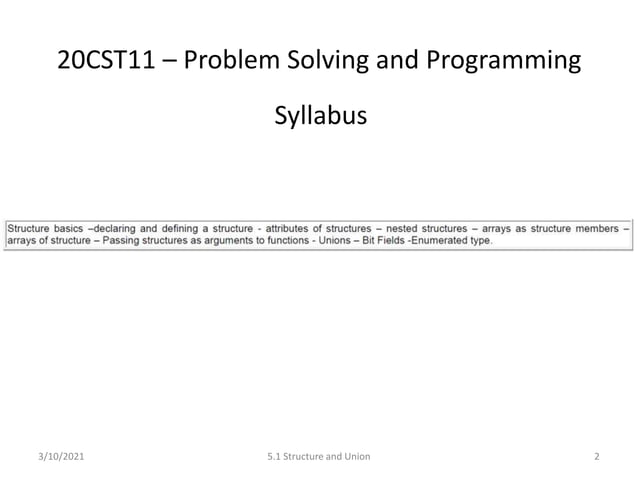 20CST11 – Problem Solving and Programming

Syllabus

Structure basics –declaring and defining a structure - attributes of structures – nested structures – arrays as structure members – arrays of structure – Passing structures as arguments to functions - Unions – Bit Fields -Enumerated type.

3/10/2021

5.1 Structure and Union

2